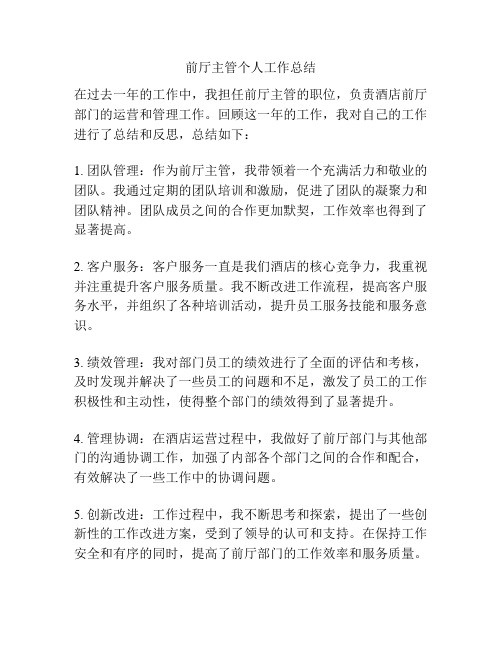 前厅主管个人工作总结

在过去一年的工作中，我担任前厅主管的职位，负责酒店前厅部门的运营和管理工作。回顾这一年的工作，我对自己的工作进行了总结和反思，总结如下：

1. 团队管理：作为前厅主管，我带领着一个充满活力和敬业的团队。我通过定期的团队培训和激励，促进了团队的凝聚力和团队精神。团队成员之间的合作更加默契，工作效率也得到了显著提高。

2. 客户服务：客户服务一直是我们酒店的核心竞争力，我重视并注重提升客户服务质量。我不断改进工作流程，提高客户服务水平，并组织了各种培训活动，提升员工服务技能和服务意识。

3. 绩效管理：我对部门员工的绩效进行了全面的评估和考核，及时发现并解决了一些员工的问题和不足，激发了员工的工作积极性和主动性，使得整个部门的绩效得到了显著提升。

4. 管理协调：在酒店运营过程中，我做好了前厅部门与其他部门的沟通协调工作，加强了内部各个部门之间的合作和配合，有效解决了一些工作中的协调问题。

5. 创新改进：工作过程中，我不断思考和探索，提出了一些创新性的工作改进方案，受到了领导的认可和支持。在保持工作安全和有序的同时，提高了前厅部门的工作效率和服务质量。